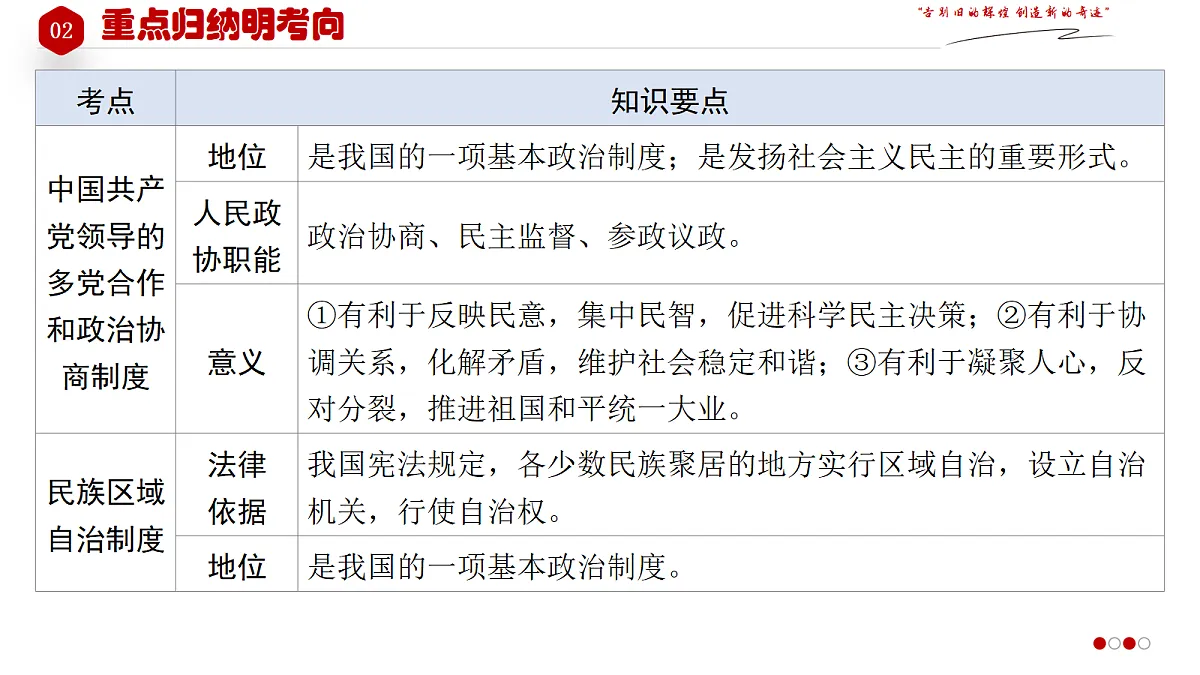 02 重点归纳明考向

"告别旧的辉煌 创造新的奇迹"

| 考点 | 知识要点 | |
|---|---|---|
| 中国共产党领导的多党合作和政治协商制度 | 地位 | 是我国的一项基本政治制度；是发扬社会主义民主的重要形式。 |
| | 人民政协职能 | 政治协商、民主监督、参政议政。 |
| | 意义 | ①有利于反映民意，集中民智，促进科学民主决策；②有利于协调关系，化解矛盾，维护社会稳定和谐；③有利于凝聚人心，反对分裂，推进祖国和平统一大业。 |
| 民族区域自治制度 | 法律依据 | 我国宪法规定，各少数民族聚居的地方实行区域自治，设立自治机关，行使自治权。 |
| | 地位 | 是我国的一项基本政治制度。 |